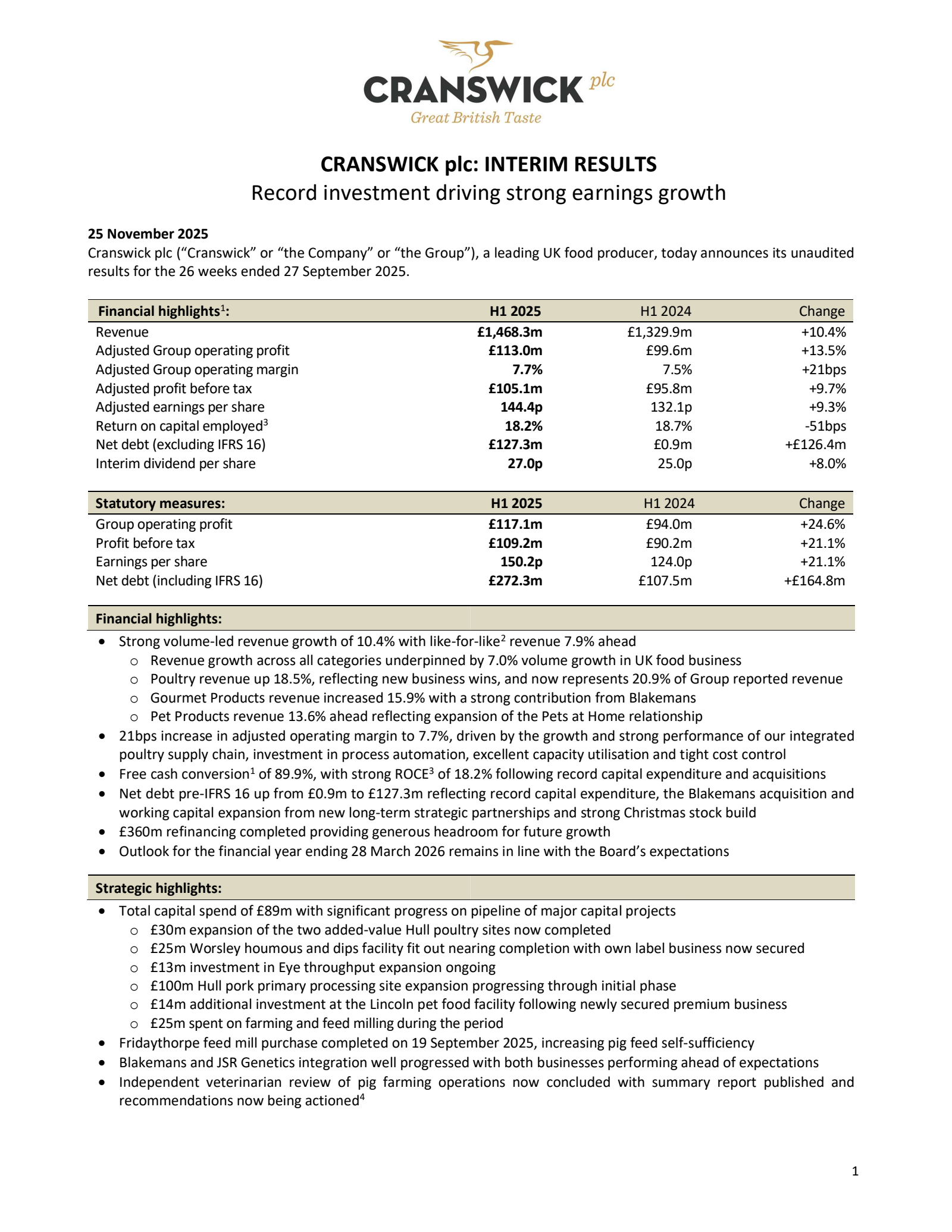 CRANSWICK plc
Great British Taste

CRANSWICK plc: INTERIM RESULTS
Record investment driving strong earnings growth

25 November 2025
Cranswick plc ("Cranswick" or "the Company" or "the Group"), a leading UK food producer, today announces its unaudited results for the 26 weeks ended 27 September 2025.

| Financial highlights$^1$: | H1 2025 | H1 2024 | Change |
|---|---|---|---|
| Revenue | £1,468.3m | £1,329.9m | +10.4% |
| Adjusted Group operating profit | £113.0m | £99.6m | +13.5% |
| Adjusted Group operating margin | 7.7% | 7.5% | +21bps |
| Adjusted profit before tax | £105.1m | £95.8m | +9.7% |
| Adjusted earnings per share | 144.4p | 132.1p | +9.3% |
| Return on capital employed$^3$ | 18.2% | 18.7% | -51bps |
| Net debt (excluding IFRS 16) | £127.3m | £0.9m | +£126.4m |
| Interim dividend per share | 27.0p | 25.0p | +8.0% |

| Statutory measures: | H1 2025 | H1 2024 | Change |
|---|---|---|---|
| Group operating profit | £117.1m | £94.0m | +24.6% |
| Profit before tax | £109.2m | £90.2m | +21.1% |
| Earnings per share | 150.2p | 124.0p | +21.1% |
| Net debt (including IFRS 16) | £272.3m | £107.5m | +£164.8m |

Financial highlights:
• Strong volume-led revenue growth of 10.4% with like-for-like$^2$ revenue 7.9% ahead
  o Revenue growth across all categories underpinned by 7.0% volume growth in UK food business
  o Poultry revenue up 18.5%, reflecting new business wins, and now represents 20.9% of Group reported revenue
  o Gourmet Products revenue increased 15.9% with a strong contribution from Blakemans
  o Pet Products revenue 13.6% ahead reflecting expansion of the Pets at Home relationship
• 21bps increase in adjusted operating margin to 7.7%, driven by the growth and strong performance of our integrated poultry supply chain, investment in process automation, excellent capacity utilisation and tight cost control
• Free cash conversion$^1$ of 89.9%, with strong ROCE$^3$ of 18.2% following record capital expenditure and acquisitions
• Net debt pre-IFRS 16 up from £0.9m to £127.3m reflecting record capital expenditure, the Blakemans acquisition and working capital expansion from new long-term strategic partnerships and strong Christmas stock build
• £360m refinancing completed providing generous headroom for future growth
• Outlook for the financial year ending 28 March 2026 remains in line with the Board's expectations

Strategic highlights:
• Total capital spend of £89m with significant progress on pipeline of major capital projects
  o £30m expansion of the two added-value Hull poultry sites now completed
  o £25m Worsley houmous and dips facility fit out nearing completion with own label business now secured
  o £13m investment in Eye throughput expansion ongoing
  o £100m Hull pork primary processing site expansion progressing through initial phase
  o £14m additional investment at the Lincoln pet food facility following newly secured premium business
  o £25m spent on farming and feed milling during the period
• Fridaythorpe feed mill purchase completed on 19 September 2025, increasing pig feed self-sufficiency
• Blakemans and JSR Genetics integration well progressed with both businesses performing ahead of expectations
• Independent veterinarian review of pig farming operations now concluded with summary report published and recommendations now being actioned$^4$

1